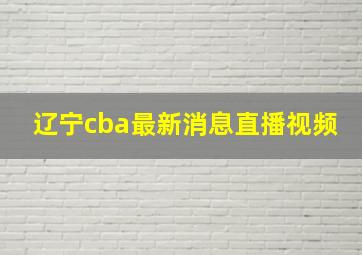 辽宁cba最新消息直播视频